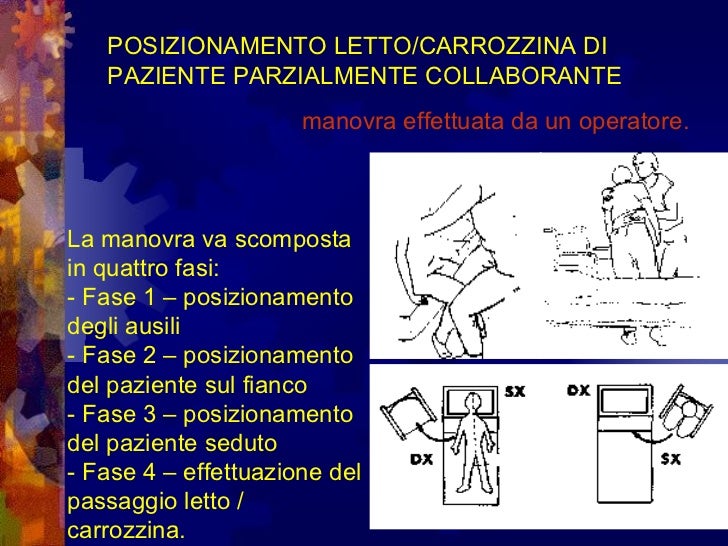 POSIZIONAMENTO LETTO/CARROZZINA DI PAZIENTE PARZIALMENTE COLLABORANTE

manovra effettuata da un operatore.

La manovra va scomposta in quattro fasi:
- Fase 1 – posizionamento degli ausili
- Fase 2 – posizionamento del paziente sul fianco
- Fase 3 – posizionamento del paziente seduto
- Fase 4 – effettuazione del passaggio letto / carrozzina.

SX
DX
DX
SX